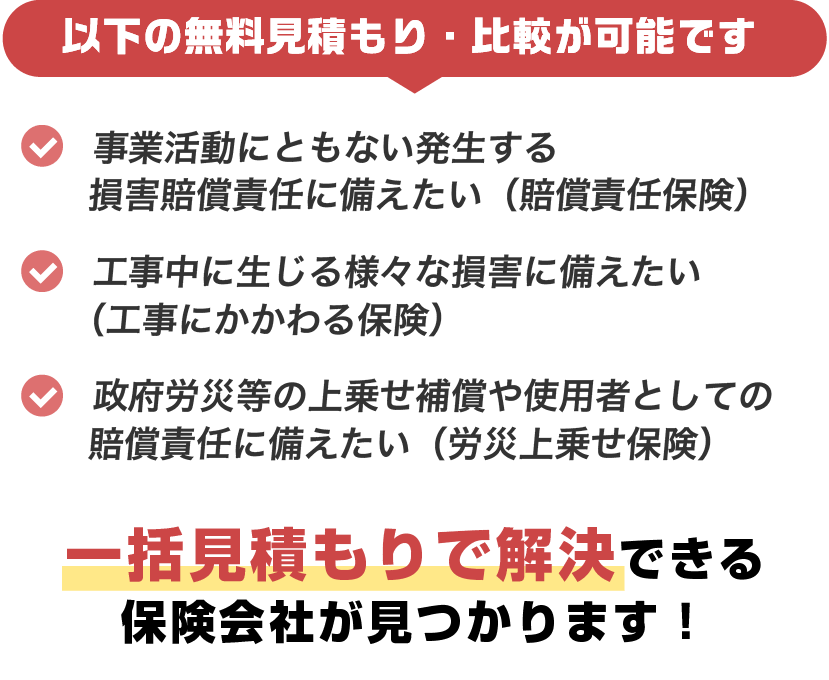 以下の無料見積もり・比較が可能です

事業活動にともない発生する損害賠償責任に備えたい（賠償責任保険）

工事中に生じる様々な損害に備えたい（工事にかかわる保険）

政府労災等の上乗せ補償や使用者としての賠償責任に備えたい（労災上乗せ保険）

一括見積もりで解決できる保険会社が見つかります！